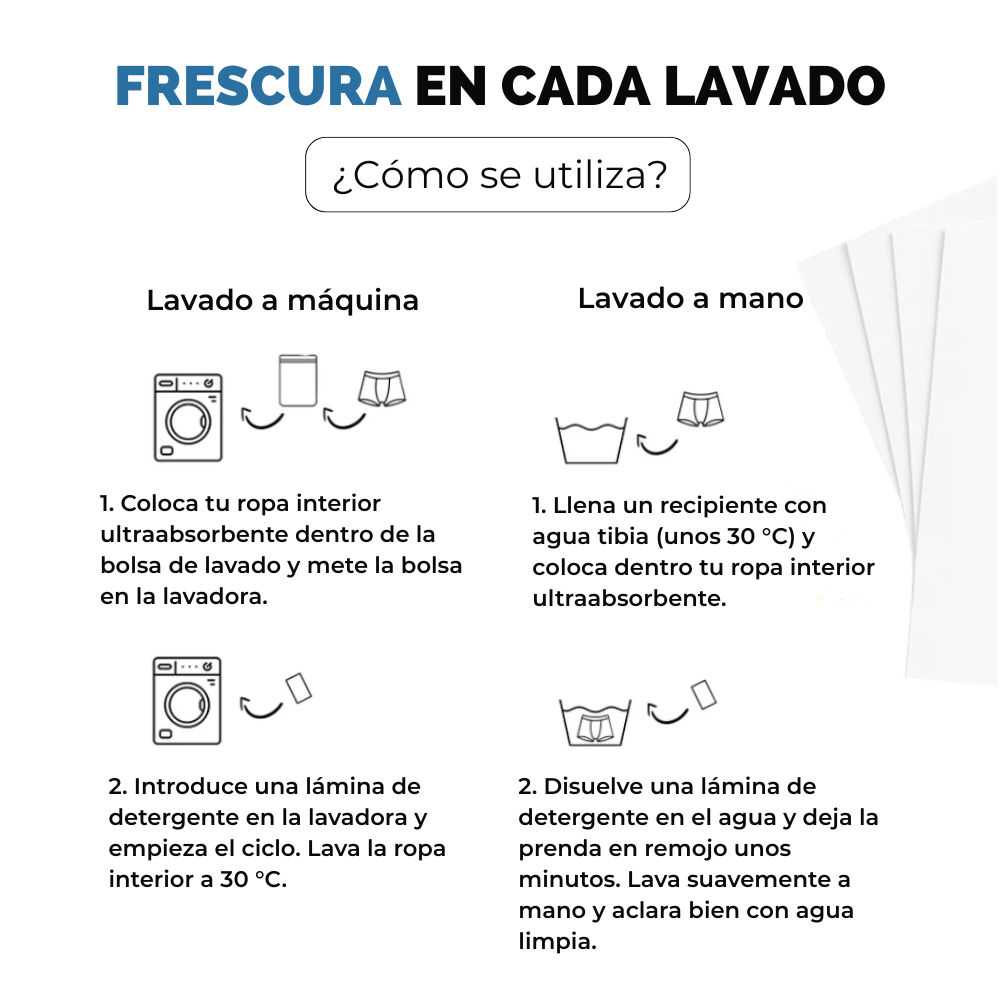 FRESCURA EN CADA LAVADO

¿Cómo se utiliza?

Lavado a máquina

1. Coloca tu ropa interior ultraabsorbente dentro de la bolsa de lavado y mete la bolsa en la lavadora.

2. Introduce una lámina de detergente en la lavadora y empieza el ciclo. Lava la ropa interior a 30 °C.

Lavado a mano

1. Llena un recipiente con agua tibia (unos 30 °C) y coloca dentro tu ropa interior ultraabsorbente.

2. Disuelve una lámina de detergente en el agua y deja la prenda en remojo unos minutos. Lava suavemente a mano y aclara bien con agua limpia.